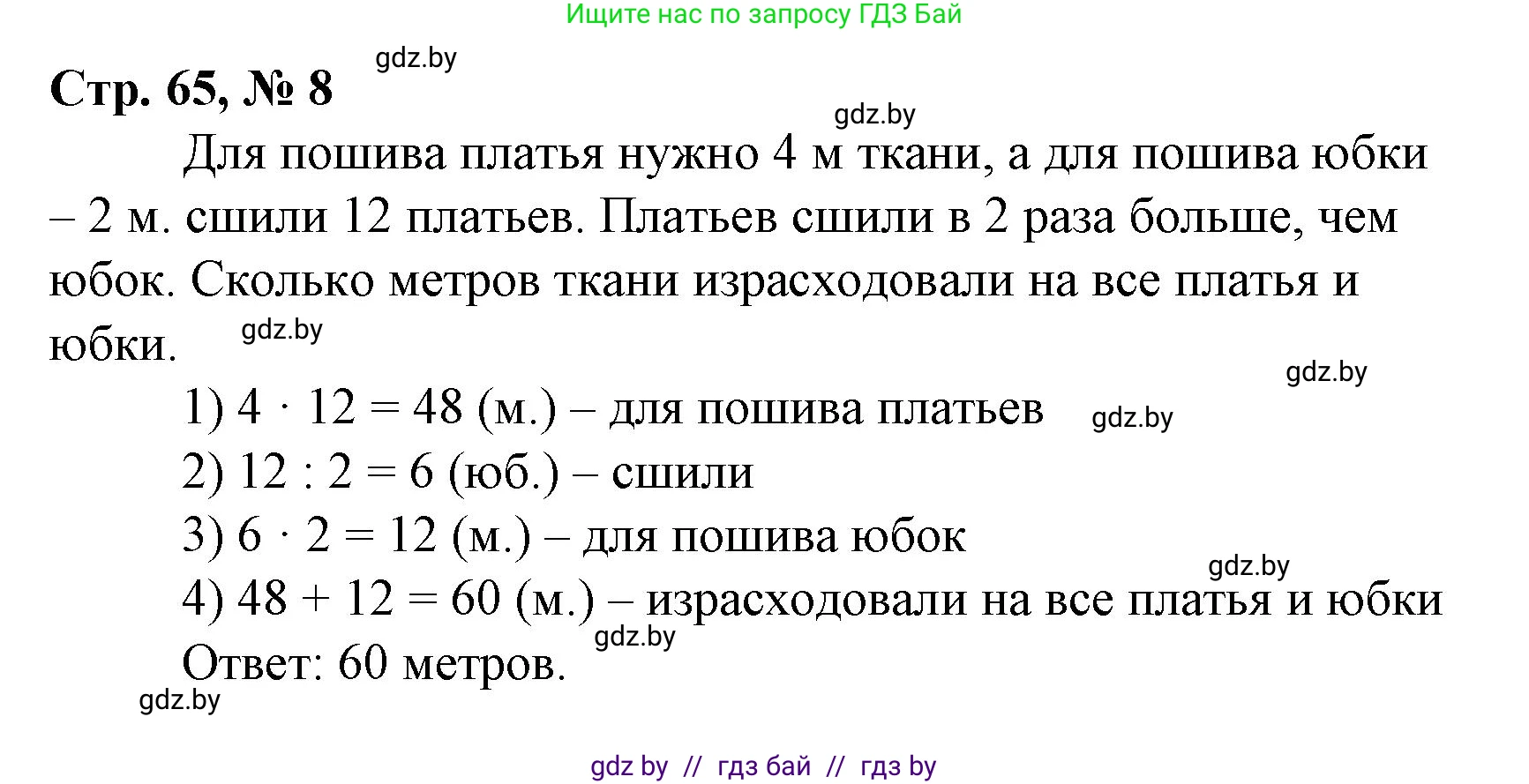 Ищите нас по запросу ГДЗ Бай

gdz.by

Стр. 65, № 8

gdz.by

Для пошива платья нужно 4 м ткани, а для пошива юбки – 2 м. сшили 12 платьев. Платьев сшили в 2 раза больше, чем юбок. Сколько метров ткани израсходовали на все платья и юбки.

gdz.by

gdz.by

1) $4 \cdot 12 = 48$ (м.) – для пошива платьев

gdz.by

2) $12 : 2 = 6$ (юб.) – сшили

3) $6 \cdot 2 = 12$ (м.) – для пошива юбок

gdz.by

4) $48 + 12 = 60$ (м.) – израсходовали на все платья и юбки

gdz.by

Ответ: 60 метров.

gdz.by

gdz by // гдз бай // гдз by